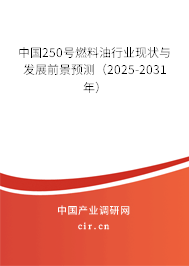 中国250号燃料油行业现状与发展前景预测（2025-2031年）

中国产业调研网
cir.cn